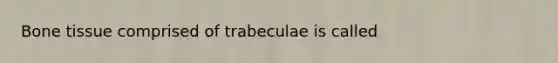 Bone tissue comprised of trabeculae is called